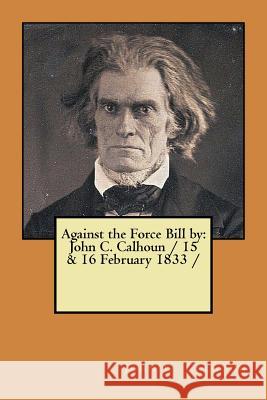 Against the Force Bill by: John C. Calhoun / 15 & 16 February 1833 /

Kraina Książek